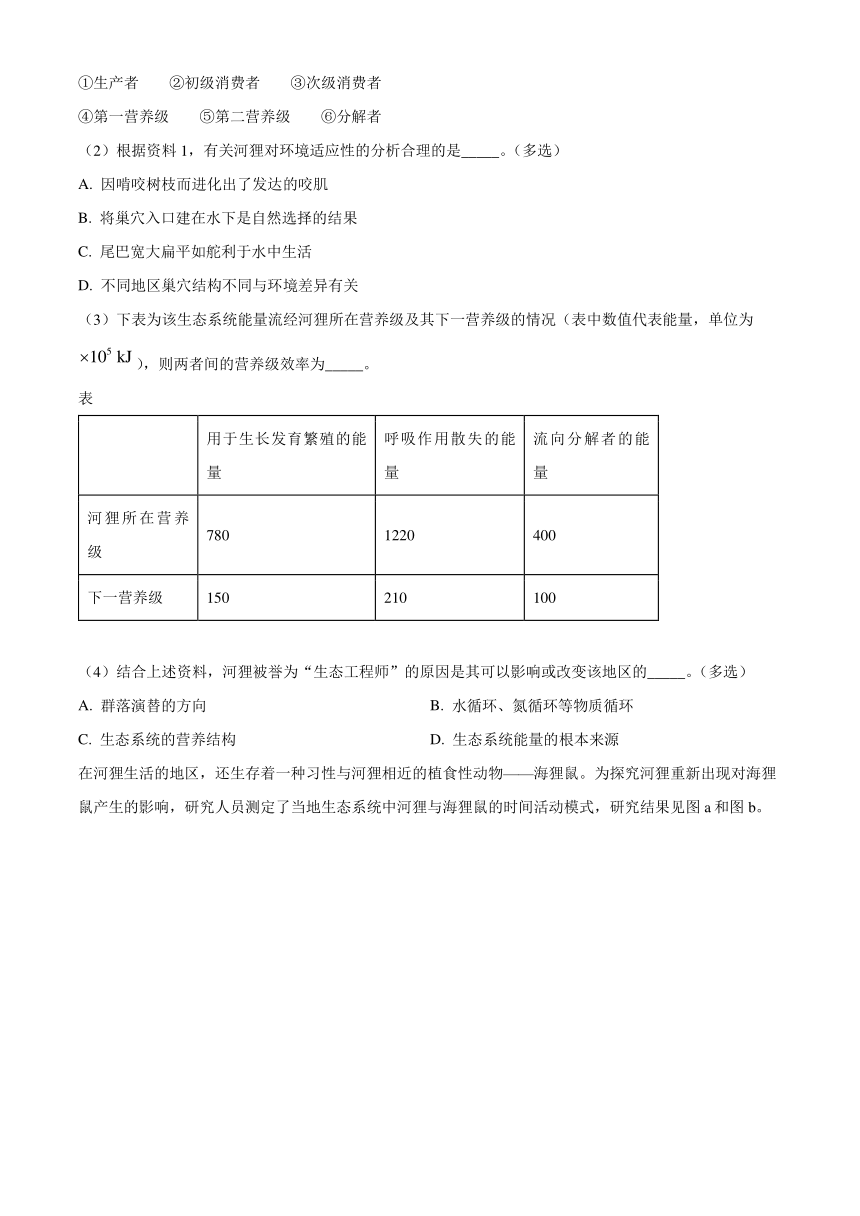 ①生产者　②初级消费者　③次级消费者

④第一营养级　⑤第二营养级　⑥分解者

（2）根据资料 1，有关河狸对环境适应性的分析合理的是_____。（多选）

A. 因啃咬树枝而进化出了发达的咬肌

B. 将巢穴入口建在水下是自然选择的结果

C. 尾巴宽大扁平如舵利于水中生活

D. 不同地区巢穴结构不同与环境差异有关

（3）下表为该生态系统能量流经河狸所在营养级及其下一营养级的情况（表中数值代表能量，单位为 $\times 10^5$ kJ），则两者间的营养级效率为_____。

表

| | 用于生长发育繁殖的能量 | 呼吸作用散失的能量 | 流向分解者的能量 |
|---|---|---|---|
| 河狸所在营养级 | 780 | 1220 | 400 |
| 下一营养级 | 150 | 210 | 100 |

（4）结合上述资料，河狸被誉为“生态工程师”的原因是其可以影响或改变该地区的_____。（多选）

A. 群落演替的方向

B. 水循环、氮循环等物质循环

C. 生态系统的营养结构

D. 生态系统能量的根本来源

在河狸生活的地区，还生存着一种习性与河狸相近的植食性动物——海狸鼠。为探究河狸重新出现对海狸鼠产生的影响，研究人员测定了当地生态系统中河狸与海狸鼠的时间活动模式，研究结果见图 a 和图 b。